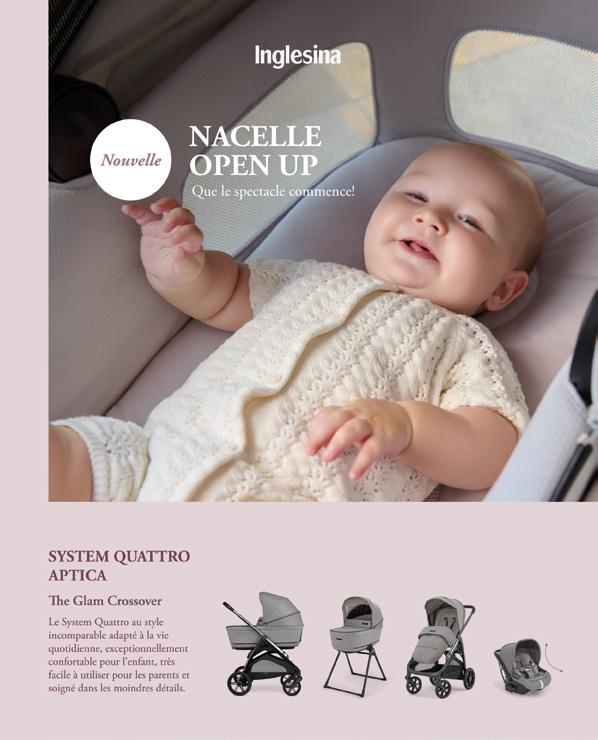 Inglesina

Nouvelle

NACELLE OPEN UP

Que le spectacle commence!

SYSTEM QUATTRO APTICA

The Glam Crossover

Le System Quattro au style incomparable adapté à la vie quotidienne, exceptionnellement confortable pour l'enfant, très facile à utiliser pour les parents et soigné dans les moindres détails.